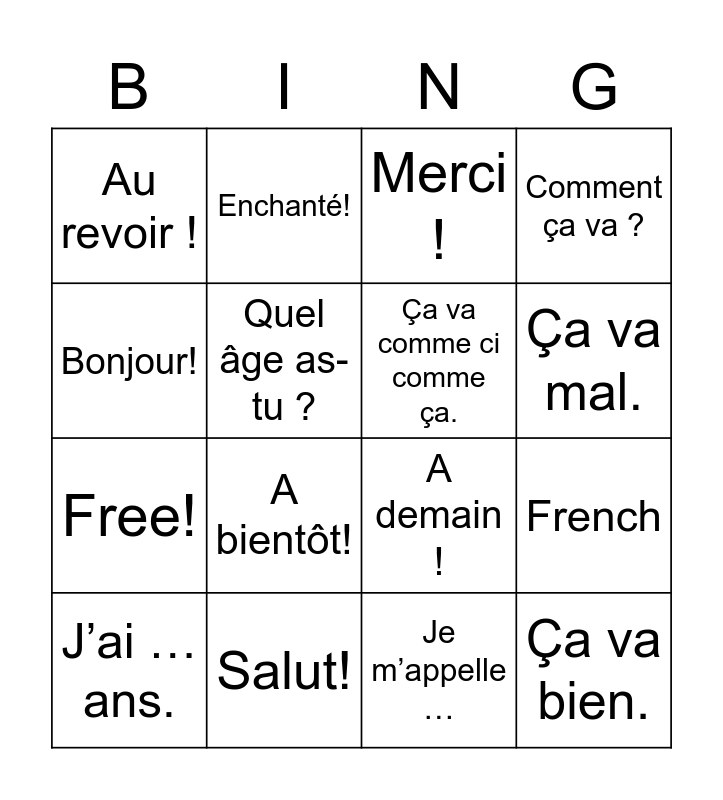 | B | I | N | G |
|---|---|---|---|
| Au revoir ! | Enchanté! | Merci ! | Comment ça va ? |
| Bonjour! | Quel âge as-tu ? | Ça va comme ci comme ça. | Ça va mal. |
| Free! | A bientôt! | A demain ! | French |
| J’ai … ans. | Salut! | Je m’appelle … | Ça va bien. |